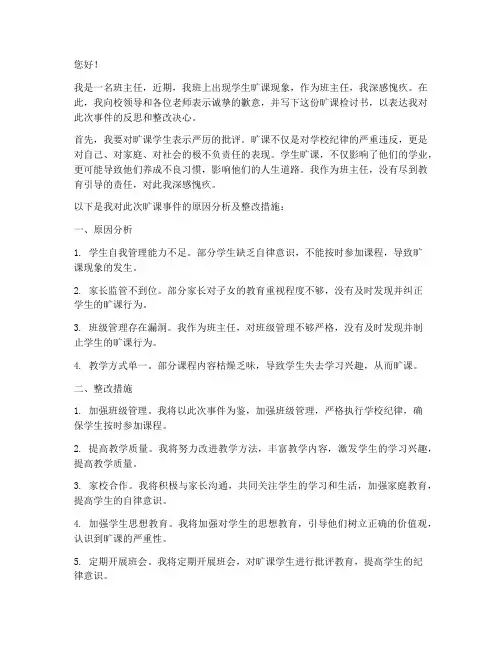 您好！

我是一名班主任，近期，我班上出现学生旷课现象，作为班主任，我深感愧疚。在此，我向校领导和各位老师表示诚挚的歉意，并写下这份旷课检讨书，以表达我对此次事件的反思和整改决心。

首先，我要对旷课学生表示严厉的批评。旷课不仅是对学校纪律的严重违反，更是对自己、对家庭、对社会的极不负责任的表现。学生旷课，不仅影响了他们的学业，更可能导致他们养成不良习惯，影响他们的人生道路。我作为班主任，没有尽到教育引导的责任，对此我深感愧疚。

以下是我对此次旷课事件的原因分析及整改措施：

一、原因分析

1. 学生自我管理能力不足。部分学生缺乏自律意识，不能按时参加课程，导致旷课现象的发生。

2. 家长监管不到位。部分家长对子女的教育重视程度不够，没有及时发现并纠正学生的旷课行为。

3. 班级管理存在漏洞。我作为班主任，对班级管理不够严格，没有及时发现并制止学生的旷课行为。

4. 教学方式单一。部分课程内容枯燥乏味，导致学生失去学习兴趣，从而旷课。

二、整改措施

1. 加强班级管理。我将以此次事件为鉴，加强班级管理，严格执行学校纪律，确保学生按时参加课程。

2. 提高教学质量。我将努力改进教学方法，丰富教学内容，激发学生的学习兴趣，提高教学质量。

3. 家校合作。我将积极与家长沟通，共同关注学生的学习和生活，加强家庭教育，提高学生的自律意识。

4. 加强学生思想教育。我将加强对学生的思想教育，引导他们树立正确的价值观，认识到旷课的严重性。

5. 定期开展班会。我将定期开展班会，对旷课学生进行批评教育，提高学生的纪律意识。